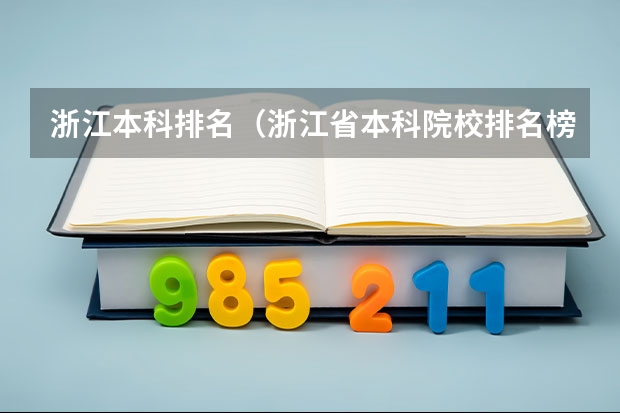 浙江本科排名（浙江省本科院校排名榜

985 211